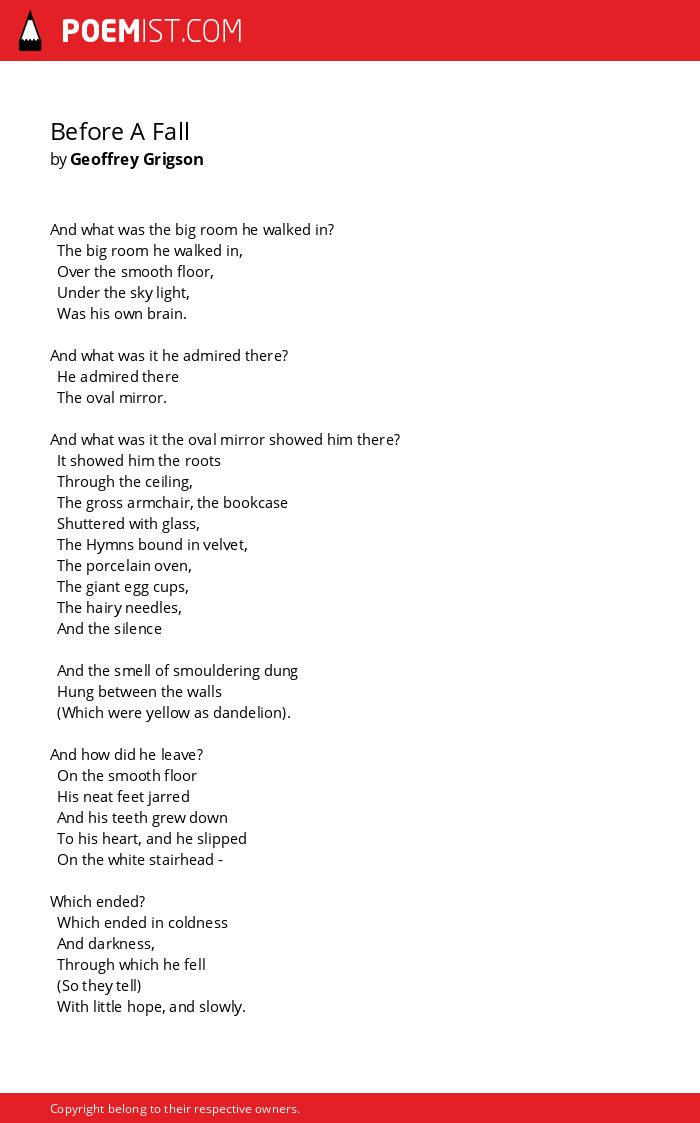 POEMIST.COM

Before A Fall
by Geoffrey Grigson

And what was the big room he walked in?
The big room he walked in,
Over the smooth floor,
Under the sky light,
Was his own brain.

And what was it he admired there?
He admired there
The oval mirror.

And what was it the oval mirror showed him there?
It showed him the roots
Through the ceiling,
The gross armchair, the bookcase
Shuttered with glass,
The Hymns bound in velvet,
The porcelain oven,
The giant egg cups,
The hairy needles,
And the silence

And the smell of smouldering dung
Hung between the walls
(Which were yellow as dandelion).

And how did he leave?
On the smooth floor
His neat feet jarred
And his teeth grew down
To his heart, and he slipped
On the white stairhead -

Which ended?
Which ended in coldness
And darkness,
Through which he fell
(So they tell)
With little hope, and slowly.

Copyright belong to their respective owners.